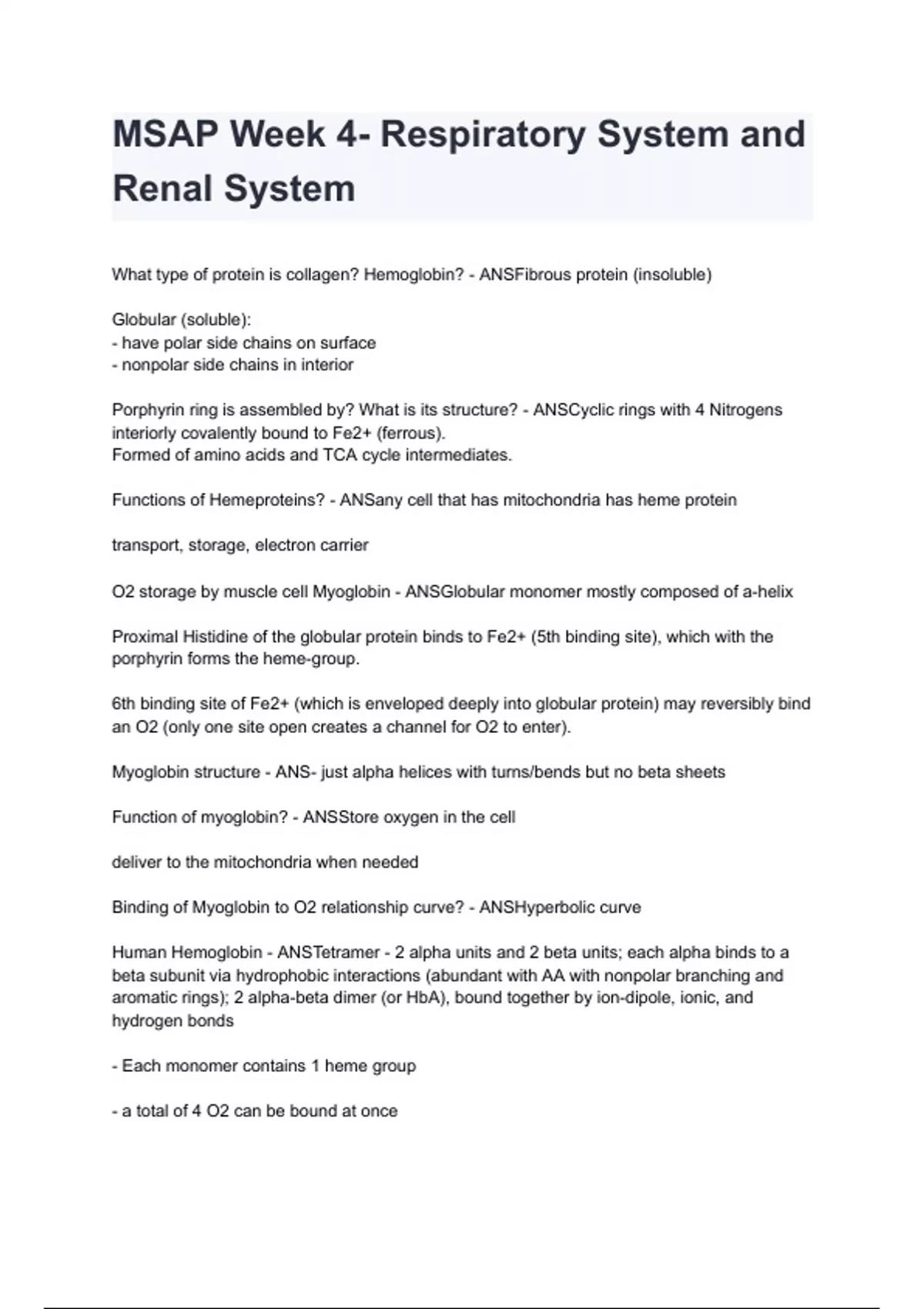 MSAP Week 4- Respiratory System and Renal System

What type of protein is collagen? Hemoglobin? - ANSFibrous protein (insoluble)

Globular (soluble):
- have polar side chains on surface
- nonpolar side chains in interior

Porphyrin ring is assembled by? What is its structure? - ANSCyclic rings with 4 Nitrogens interiorly covalently bound to Fe2+ (ferrous).
Formed of amino acids and TCA cycle intermediates.

Functions of Hemeproteins? - ANSany cell that has mitochondria has heme protein

transport, storage, electron carrier

O2 storage by muscle cell Myoglobin - ANSGlobular monomer mostly composed of a-helix

Proximal Histidine of the globular protein binds to Fe2+ (5th binding site), which with the porphyrin forms the heme-group.

6th binding site of Fe2+ (which is enveloped deeply into globular protein) may reversibly bind an O2 (only one site open creates a channel for O2 to enter).

Myoglobin structure - ANS- just alpha helices with turns/bends but no beta sheets

Function of myoglobin? - ANSStore oxygen in the cell

deliver to the mitochondria when needed

Binding of Myoglobin to O2 relationship curve? - ANSHyperbolic curve

Human Hemoglobin - ANSTetramer - 2 alpha units and 2 beta units; each alpha binds to a beta subunit via hydrophobic interactions (abundant with AA with nonpolar branching and aromatic rings); 2 alpha-beta dimer (or HbA), bound together by ion-dipole, ionic, and hydrogen bonds

- Each monomer contains 1 heme group

- a total of 4 O2 can be bound at once